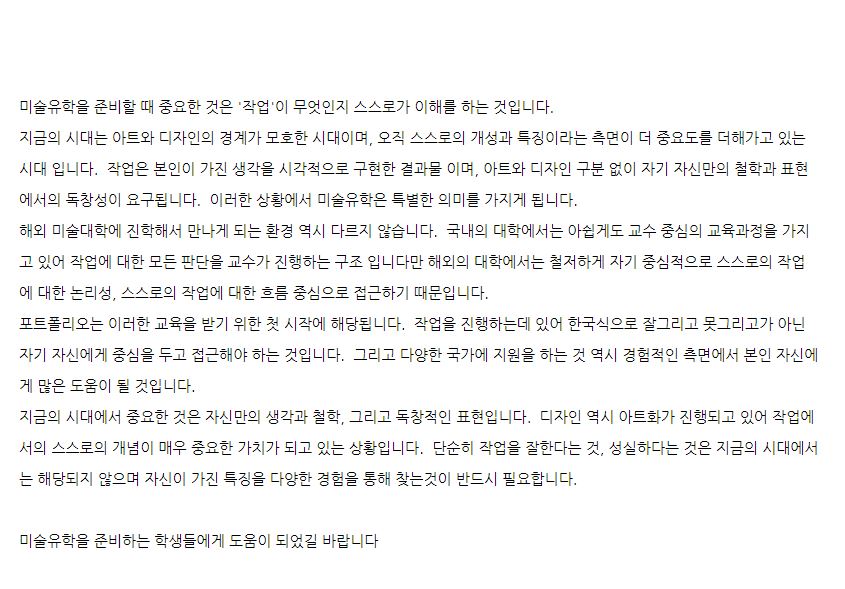 미술유학을 준비할 때 중요한 것은 '작업'이 무엇인지 스스로가 이해를 하는 것입니다.

지금의 시대는 아트와 디자인의 경계가 모호한 시대이며, 오직 스스로의 개성과 특징이라는 측면이 더 중요도를 더해가고 있는 시대 입니다. 작업은 본인이 가진 생각을 시각적으로 구현한 결과물 이며, 아트와 디자인 구분 없이 자기 자신만의 철학과 표현에서의 독창성이 요구됩니다. 이러한 상황에서 미술유학은 특별한 의미를 가지게 됩니다.

해외 미술대학에 진학해서 만나게 되는 환경 역시 다르지 않습니다. 국내의 대학에서는 아쉽게도 교수 중심의 교육과정을 가지고 있어 작업에 대한 모든 판단을 교수가 진행하는 구조 입니다만 해외의 대학에서는 철저하게 자기 중심적으로 스스로의 작업에 대한 논리성, 스스로의 작업에 대한 흐름 중심으로 접근하기 때문입니다.

포트폴리오는 이러한 교육을 받기 위한 첫 시작에 해당됩니다. 작업을 진행하는데 있어 한국식으로 잘그리고 못그리고가 아닌 자기 자신에게 중심을 두고 접근해야 하는 것입니다. 그리고 다양한 국가에 지원을 하는 것 역시 경험적인 측면에서 본인 자신에게 많은 도움이 될 것입니다.

지금의 시대에서 중요한 것은 자신만의 생각과 철학, 그리고 독창적인 표현입니다. 디자인 역시 아트화가 진행되고 있어 작업에서의 스스로의 개념이 매우 중요한 가치가 되고 있는 상황입니다. 단순히 작업을 잘한다는 것, 성실하다는 것은 지금의 시대에서는 해당되지 않으며 자신이 가진 특징을 다양한 경험을 통해 찾는것이 반드시 필요합니다.

미술유학을 준비하는 학생들에게 도움이 되었길 바랍니다